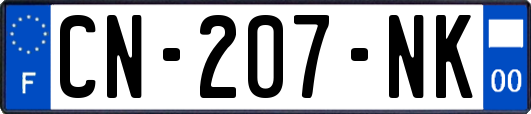 F

CN-207-NK

00